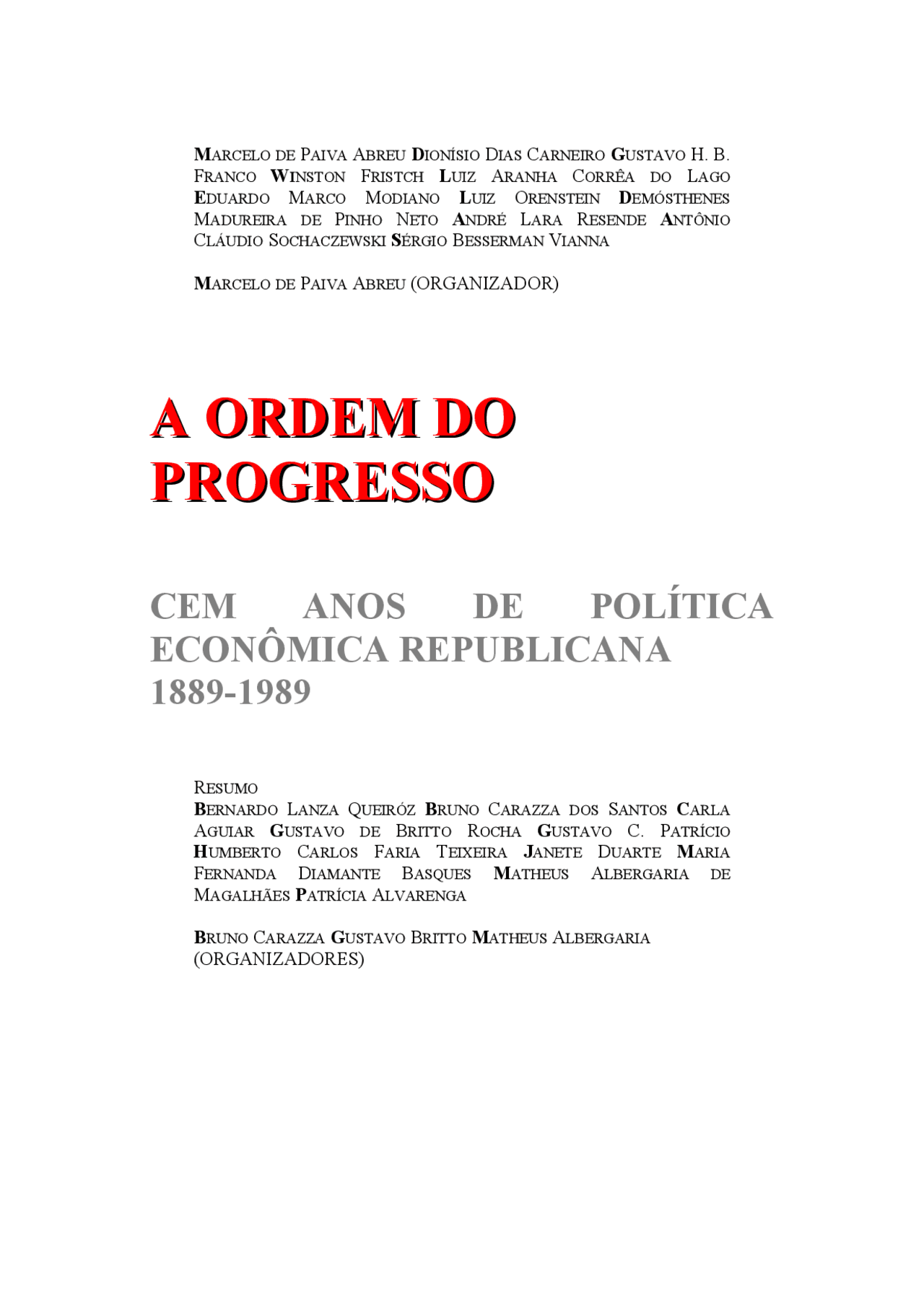 MARCELO DE PAIVA ABREU DIONÍSIO DIAS CARNEIRO GUSTAVO H. B. FRANCO WINSTON FRISTCH LUIZ ARANHA CORRÊA DO LAGO EDUARDO MARCO MODIANO LUIZ ORENSTEIN DEMÓSTHENES MADUREIRA DE PINHO NETO ANDRÉ LARA RESENDE ANTÔNIO CLÁUDIO SOCHACZEWSKI SÉRGIO BESSERMAN VIANNA

MARCELO DE PAIVA ABREU (ORGANIZADOR)

A ORDEM DO PROGRESSO

CEM ANOS DE POLÍTICA ECONÔMICA REPUBLICANA 1889-1989

RESUMO
BERNARDO LANZA QUEIRÓZ BRUNO CARAZZA DOS SANTOS CARLA AGUIAR GUSTAVO DE BRITTO ROCHA GUSTAVO C. PATRÍCIO HUMBERTO CARLOS FARIA TEIXEIRA JANETE DUARTE MARIA FERNANDA DIAMANTE BASQUES MATHEUS ALBERGARIA DE MAGALHÃES PATRÍCIA ALVARENGA

BRUNO CARAZZA GUSTAVO BRITTO MATHEUS ALBERGARIA (ORGANIZADORES)